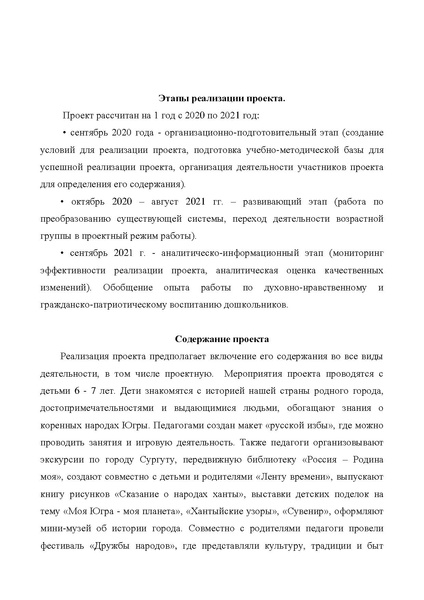 Этапы реализации проекта.

Проект рассчитан на 1 год с 2020 по 2021 год:

• сентябрь 2020 года - организационно-подготовительный этап (создание условий для реализации проекта, подготовка учебно-методической базы для успешной реализации проекта, организация деятельности участников проекта для определения его содержания).

• октябрь 2020 – август 2021 гг. – развивающий этап (работа по преобразованию существующей системы, переход деятельности возрастной группы в проектный режим работы).

• сентябрь 2021 г. - аналитическо-информационный этап (мониторинг эффективности реализации проекта, аналитическая оценка качественных изменений). Обобщение опыта работы по духовно-нравственному и гражданско-патриотическому воспитанию дошкольников.

Содержание проекта

Реализация проекта предполагает включение его содержания во все виды деятельности, в том числе проектную. Мероприятия проекта проводятся с детьми 6 - 7 лет. Дети знакомятся с историей нашей страны родного города, достопримечательностями и выдающимися людьми, обогащают знания о коренных народах Югры. Педагогами создан макет «русской избы», где можно проводить занятия и игровую деятельность. Также педагоги организовывают экскурсии по городу Сургуту, передвижную библиотеку «Россия – Родина моя», создают совместно с детьми и родителями «Ленту времени», выпускают книгу рисунков «Сказание о народах ханты», выставки детских поделок на тему «Моя Югра - моя планета», «Хантыйские узоры», «Сувенир», оформляют мини-музей об истории города. Совместно с родителями педагоги провели фестиваль «Дружбы народов», где представляли культуру, традиции и быт